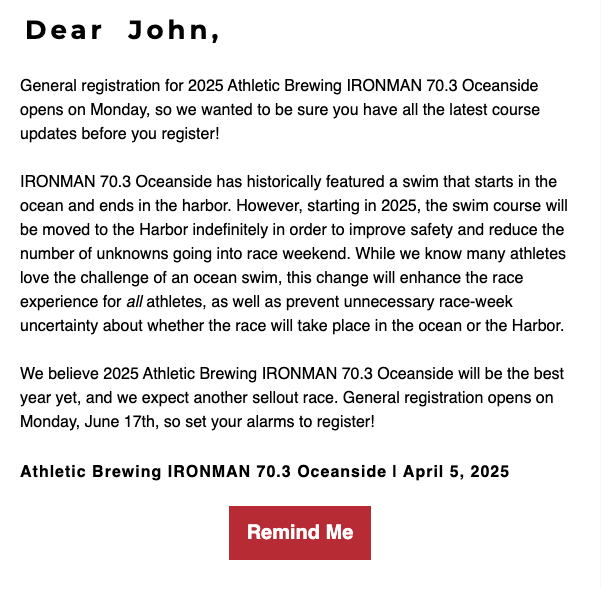 Dear John,

General registration for 2025 Athletic Brewing IRONMAN 70.3 Oceanside opens on Monday, so we wanted to be sure you have all the latest course updates before you register!

IRONMAN 70.3 Oceanside has historically featured a swim that starts in the ocean and ends in the harbor. However, starting in 2025, the swim course will be moved to the Harbor indefinitely in order to improve safety and reduce the number of unknowns going into race weekend. While we know many athletes love the challenge of an ocean swim, this change will enhance the race experience for all athletes, as well as prevent unnecessary race-week uncertainty about whether the race will take place in the ocean or the Harbor.

We believe 2025 Athletic Brewing IRONMAN 70.3 Oceanside will be the best year yet, and we expect another sellout race. General registration opens on Monday, June 17th, so set your alarms to register!

Athletic Brewing IRONMAN 70.3 Oceanside | April 5, 2025

Remind Me